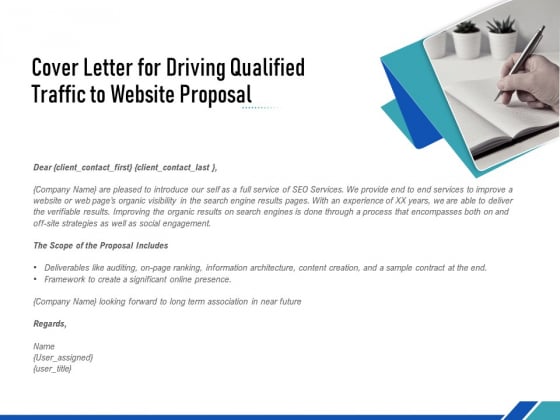 Cover Letter for Driving Qualified Traffic to Website Proposal

Dear {client_contact_first} {client_contact_last },

{Company Name} are pleased to introduce our self as a full service of SEO Services. We provide end to end services to improve a website or web page's organic visibility in the search engine results pages. With an experience of XX years, we are able to deliver the verifiable results. Improving the organic results on search engines is done through a process that encompasses both on and off-site strategies as well as social engagement.

The Scope of the Proposal Includes

• Deliverables like auditing, on-page ranking, information architecture, content creation, and a sample contract at the end.
• Framework to create a significant online presence.

{Company Name} looking forward to long term association in near future

Regards,

Name
{User_assigned}
{user_title}